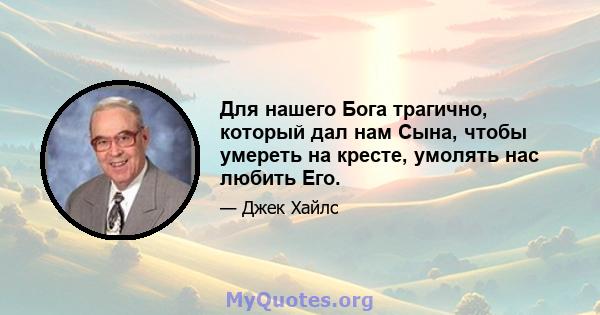 Для нашего Бога трагично, который дал нам Сына, чтобы умереть на кресте, умолять нас любить Его.

— Джек Хайлс

MyQuotes.org